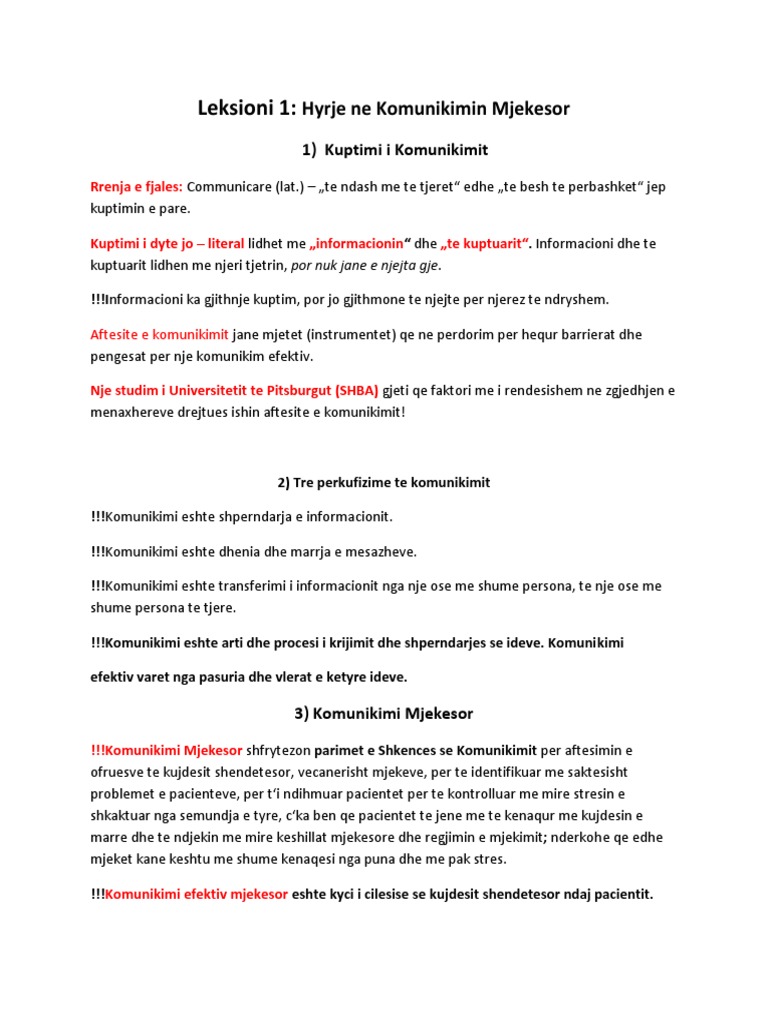 Leksioni 1: Hyrje ne Komunikimin Mjekesor

1) Kuptimi i Komunikimit

Rrenja e fjales: Communicare (lat.) – „te ndash me te tjeret“ edhe „te besh te perbashket“ jep kuptimin e pare.

Kuptimi i dyte jo – literal lidhet me „informacionin“ dhe „te kuptuarit“. Informacioni dhe te kuptuarit lidhen me njeri tjetrin, por nuk jane e njejta gje.

!!!Informacioni ka gjithnje kuptim, por jo gjithmone te njejte per njerez te ndryshem.

Aftesite e komunikimit jane mjetet (instrumentet) qe ne perdorim per hequr barrierat dhe pengesat per nje komunikim efektiv.

Nje studim i Universitetit te Pitsburgut (SHBA) gjeti qe faktori me i rendesishem ne zgjedhjen e menaxhereve drejtues ishin aftesite e komunikimit!

2) Tre perkufizime te komunikimit

!!!Komunikimi eshte shperndarja e informacionit.

!!!Komunikimi eshte dhenia dhe marrja e mesazheve.

!!!Komunikimi eshte transferimi i informacionit nga nje ose me shume persona, te nje ose me shume persona te tjere.

!!!Komunikimi eshte arti dhe procesi i krijimit dhe shperndarjes se ideve. Komunikimi efektiv varet nga pasuria dhe vlerat e ketyre ideve.

3) Komunikimi Mjekesor

!!!Komunikimi Mjekesor shfrytezon parimet e Shkences se Komunikimit per aftesimin e ofruesve te kujdesit shendetesor, vecanerisht mjekeve, per te identifikuar me saktesisht problemet e pacienteve, per t'i ndihmuar pacientet per te kontrolluar me mire stresin e shkaktuar nga semundja e tyre, c'ka ben qe pacientet te jene me te kenaqur me kujdesin e marre dhe te ndjekin me mire keshillat mjekesore dhe regjimin e mjekimit; nderkohe qe edhe mjeket kane keshtu me shume kenaqesi nga puna dhe me pak stres.

!!!Komunikimi efektiv mjekesor eshte kyci i cilesise se kujdesit shendetesor ndaj pacientit.